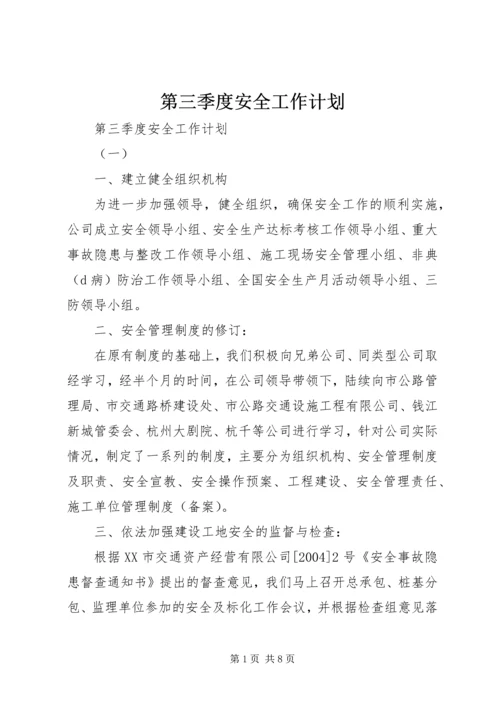 第三季度安全工作计划

第三季度安全工作计划

（一）

一、建立健全组织机构

为进一步加强领导，健全组织，确保安全工作的顺利实施，公司成立安全领导小组、安全生产达标考核工作领导小组、重大事故隐患与整改工作领导小组、施工现场安全管理小组、非典（d病）防治工作领导小组、全国安全生产月活动领导小组、三防领导小组。

二、安全管理制度的修订：

在原有制度的基础上，我们积极向兄弟公司、同类型公司取经学习，经半个月的时间，在公司领导带领下，陆续向市公路管理局、市交通路桥建设处、市公路交通设施工程有限公司、钱江新城管委会、杭州大剧院、杭千等公司进行学习，针对公司实际情况，制定了一系列的制度，主要分为组织机构、安全管理制度及职责、安全宣教、安全操作预案、工程建设、安全管理责任、施工单位管理制度（备案）。

三、依法加强建设工地安全的监督与检查：

根据XX市交通资产经营有限公司[2004]2号《安全事故隐患督查通知书》提出的督查意见，我们马上召开总承包、桩基分包、监理单位参加的安全及标化工作会议，并根据检查组意见落

第1页 共8页